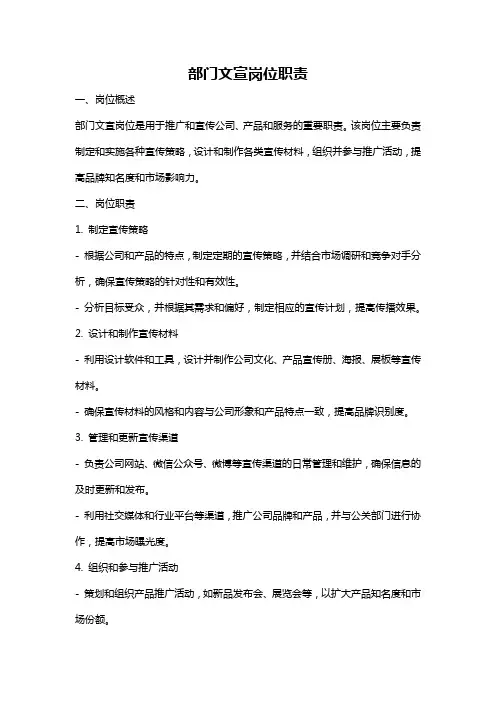 部门文宣岗位职责

一、岗位概述

部门文宣岗位是用于推广和宣传公司、产品和服务的重要职责。该岗位主要负责制定和实施各种宣传策略，设计和制作各类宣传材料，组织并参与推广活动，提高品牌知名度和市场影响力。

二、岗位职责

1. 制定宣传策略

- 根据公司和产品的特点，制定定期的宣传策略，并结合市场调研和竞争对手分析，确保宣传策略的针对性和有效性。

- 分析目标受众，并根据其需求和偏好，制定相应的宣传计划，提高传播效果。

2. 设计和制作宣传材料

- 利用设计软件和工具，设计并制作公司文化、产品宣传册、海报、展板等宣传材料。

- 确保宣传材料的风格和内容与公司形象和产品特点一致，提高品牌识别度。

3. 管理和更新宣传渠道

- 负责公司网站、微信公众号、微博等宣传渠道的日常管理和维护，确保信息的及时更新和发布。

- 利用社交媒体和行业平台等渠道，推广公司品牌和产品，并与公关部门进行协作，提高市场曝光度。

4. 组织和参与推广活动

- 策划和组织产品推广活动，如新品发布会、展览会等，以扩大产品知名度和市场份额。